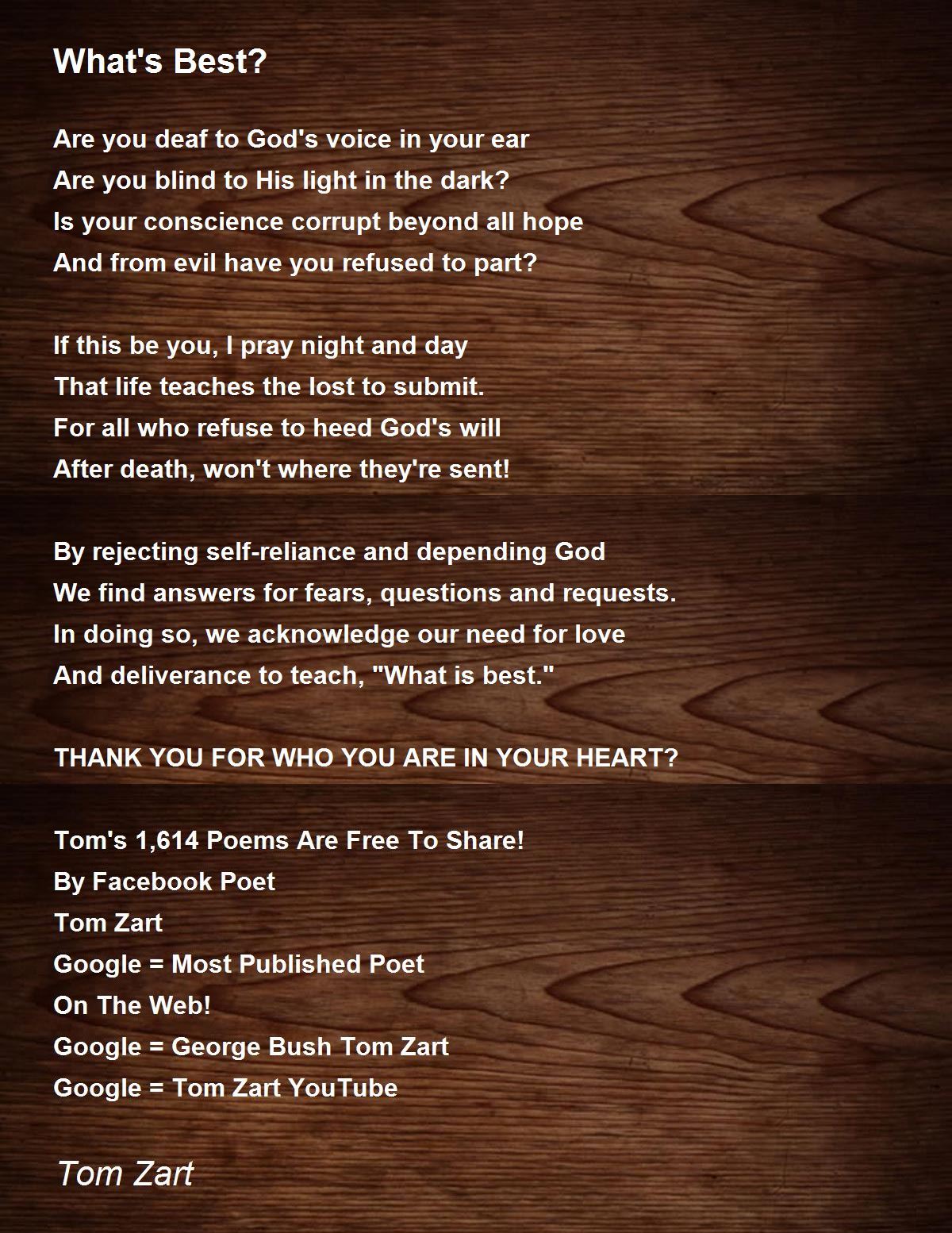 What's Best?

Are you deaf to God's voice in your ear
Are you blind to His light in the dark?
Is your conscience corrupt beyond all hope
And from evil have you refused to part?

If this be you, I pray night and day
That life teaches the lost to submit.
For all who refuse to heed God's will
After death, won't where they're sent!

By rejecting self-reliance and depending God
We find answers for fears, questions and requests.
In doing so, we acknowledge our need for love
And deliverance to teach, "What is best."

THANK YOU FOR WHO YOU ARE IN YOUR HEART?

Tom's 1,614 Poems Are Free To Share!
By Facebook Poet
Tom Zart
Google = Most Published Poet
On The Web!
Google = George Bush Tom Zart
Google = Tom Zart YouTube

Tom Zart